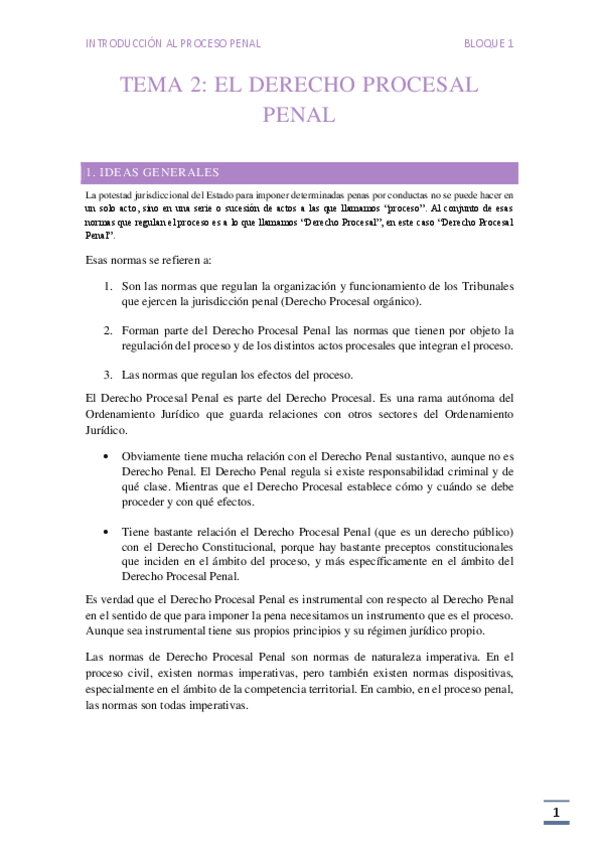 INTRODUCCIÓN AL PROCESO PENAL BLOQUE 1

TEMA 2: EL DERECHO PROCESAL PENAL

1. IDEAS GENERALES

La potestad jurisdiccional del Estado para imponer determinadas penas por conductas no se puede hacer en un solo acto, sino en una serie o sucesión de actos a las que llamamos "proceso". Al conjunto de esas normas que regulan el proceso es a lo que llamamos "Derecho Procesal", en este caso "Derecho Procesal Penal".

Esas normas se refieren a:

1. Son las normas que regulan la organización y funcionamiento de los Tribunales que ejercen la jurisdicción penal (Derecho Procesal orgánico).

2. Forman parte del Derecho Procesal Penal las normas que tienen por objeto la regulación del proceso y de los distintos actos procesales que integran el proceso.

3. Las normas que regulan los efectos del proceso.

El Derecho Procesal Penal es parte del Derecho Procesal. Es una rama autónoma del Ordenamiento Jurídico que guarda relaciones con otros sectores del Ordenamiento Jurídico.

• Obviamente tiene mucha relación con el Derecho Penal sustantivo, aunque no es Derecho Penal. El Derecho Penal regula si existe responsabilidad criminal y de qué clase. Mientras que el Derecho Procesal establece cómo y cuándo se debe proceder y con qué efectos.

• Tiene bastante relación el Derecho Procesal Penal (que es un derecho público) con el Derecho Constitucional, porque hay bastante preceptos constitucionales que inciden en el ámbito del proceso, y más específicamente en el ámbito del Derecho Procesal Penal.

Es verdad que el Derecho Procesal Penal es instrumental con respecto al Derecho Penal en el sentido de que para imponer la pena necesitamos un instrumento que es el proceso. Aunque sea instrumental tiene sus propios principios y su régimen jurídico propio.

Las normas de Derecho Procesal Penal son normas de naturaleza imperativa. En el proceso civil, existen normas imperativas, pero también existen normas dispositivas, especialmente en el ámbito de la competencia territorial. En cambio, en el proceso penal, las normas son todas imperativas.

1